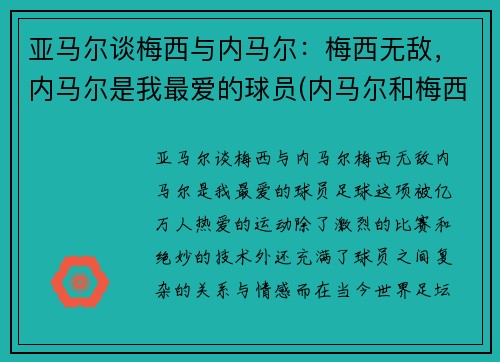 亚马尔谈梅西与内马尔：梅西无敌，内马尔是我最爱的球员(内马尔和梅西

亚马尔谈梅西与内马尔梅西无敌内马尔是我最爱的球员足球这项被亿万人热爱的运动除了激烈的比赛和绝妙的技术外还充满了球员之间复杂的关系与情感而在当今世界足坛